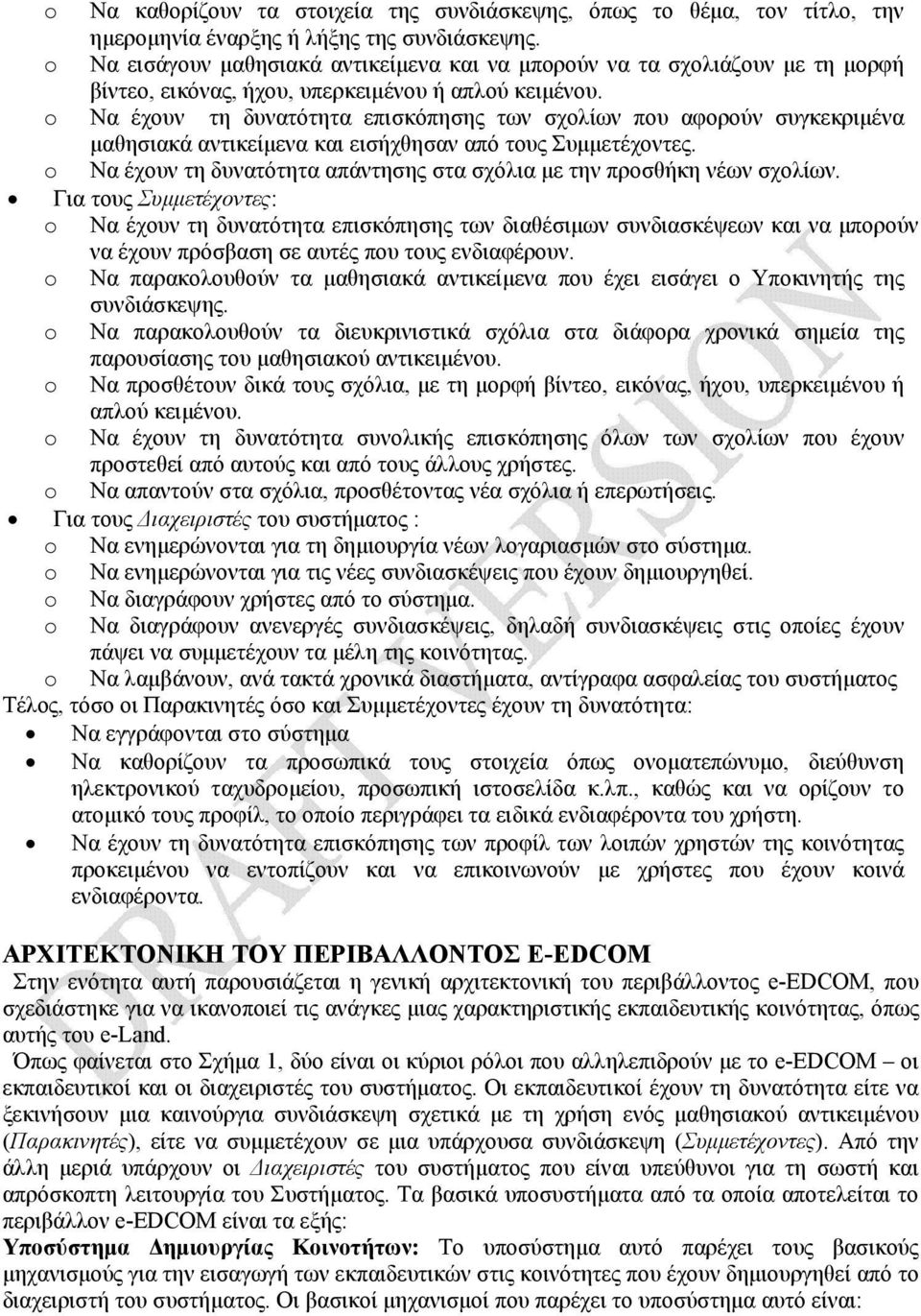 o Να καθορίζουν τα στοιχεία της συνδιάσκεψης, όπως το θέμα, τον τίτλο, την ημερομηνία έναρξης ή λήξης της συνδιάσκεψης.
o Να εισάγουν μαθησιακά αντικείμενα και να μπορούν να τα σχολιάζουν με τη μορφή βίντεο, εικόνας, ήχου, υπερκειμένου ή απλού κειμένου.
o Να έχουν τη δυνατότητα επισκόπησης των σχολίων που αφορούν συγκεκριμένα μαθησιακά αντικείμενα και εισήχθησαν από τους Συμμετέχοντες.
o Να έχουν τη δυνατότητα απάντησης στα σχόλια με την προσθήκη νέων σχολίων.
• Για τους Συμμετέχοντες:
o Να έχουν τη δυνατότητα επισκόπησης των διαθέσιμων συνδιασκέψεων και να μπορούν να έχουν πρόσβαση σε αυτές που τους ενδιαφέρουν.
o Να παρακολουθούν τα μαθησιακά αντικείμενα που έχει εισάγει ο Υποκινητής της συνδιάσκεψης.
o Να παρακολουθούν τα διευκρινιστικά σχόλια στα διάφορα χρονικά σημεία της παρουσίασης του μαθησιακού αντικειμένου.
o Να προσθέτουν δικά τους σχόλια, με τη μορφή βίντεο, εικόνας, ήχου, υπερκειμένου ή απλού κειμένου.
o Να έχουν τη δυνατότητα συνολικής επισκόπησης όλων των σχολίων που έχουν προστεθεί από αυτούς και από τους άλλους χρήστες.
o Να απαντούν στα σχόλια, προσθέτοντας νέα σχόλια ή επερωτήσεις.
• Για τους Διαχειριστές του συστήματος :
o Να ενημερώνονται για τη δημιουργία νέων λογαριασμών στο σύστημα.
o Να ενημερώνονται για τις νέες συνδιασκέψεις που έχουν δημιουργηθεί.
o Να διαγράφουν χρήστες από το σύστημα.
o Να διαγράφουν ανενεργές συνδιασκέψεις, δηλαδή συνδιασκέψεις στις οποίες έχουν πάψει να συμμετέχουν τα μέλη της κοινότητας.
o Να λαμβάνουν, ανά τακτά χρονικά διαστήματα, αντίγραφα ασφαλείας του συστήματος
Τέλος, τόσο οι Παρακινητές όσο και Συμμετέχοντες έχουν τη δυνατότητα:
• Να εγγράφονται στο σύστημα
• Να καθορίζουν τα προσωπικά τους στοιχεία όπως ονοματεπώνυμο, διεύθυνση ηλεκτρονικού ταχυδρομείου, προσωπική ιστοσελίδα κ.λπ., καθώς και να ορίζουν το ατομικό τους προφίλ, το οποίο περιγράφει τα ειδικά ενδιαφέροντα του χρήστη.
• Να έχουν τη δυνατότητα επισκόπησης των προφίλ των λοιπών χρηστών της κοινότητας προκειμένου να εντοπίζουν και να επικοινωνούν με χρήστες που έχουν κοινά ενδιαφέροντα.

ΑΡΧΙΤΕΚΤΟΝΙΚΗ ΤΟΥ ΠΕΡΙΒΑΛΛΟΝΤΟΣ E-EDCOM
Στην ενότητα αυτή παρουσιάζεται η γενική αρχιτεκτονική του περιβάλλοντος e-EDCOM, που σχεδιάστηκε για να ικανοποιεί τις ανάγκες μιας χαρακτηριστικής εκπαιδευτικής κοινότητας, όπως αυτής του e-Land.
Όπως φαίνεται στο Σχήμα 1, δύο είναι οι κύριοι ρόλοι που αλληλεπιδρούν με το e-EDCOM – οι εκπαιδευτικοί και οι διαχειριστές του συστήματος. Οι εκπαιδευτικοί έχουν τη δυνατότητα είτε να ξεκινήσουν μια καινούργια συνδιάσκεψη σχετικά με τη χρήση ενός μαθησιακού αντικειμένου (Παρακινητές), είτε να συμμετέχουν σε μια υπάρχουσα συνδιάσκεψη (Συμμετέχοντες). Από την άλλη μεριά υπάρχουν οι Διαχειριστές του συστήματος που είναι υπεύθυνοι για τη σωστή και απρόσκοπτη λειτουργία του Συστήματος. Τα βασικά υποσυστήματα από τα οποία αποτελείται το περιβάλλον e-EDCOM είναι τα εξής:
Υποσύστημα Δημιουργίας Κοινοτήτων: Το υποσύστημα αυτό παρέχει τους βασικούς μηχανισμούς για την εισαγωγή των εκπαιδευτικών στις κοινότητες που έχουν δημιουργηθεί από το διαχειριστή του συστήματος. Οι βασικοί μηχανισμοί που παρέχει το υποσύστημα αυτό είναι:

DRAFT VERSION